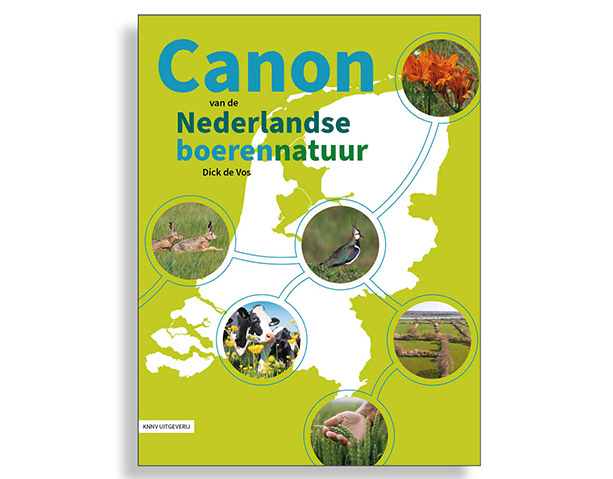 Canon
van de
Nederlandse
boerennatuur
Dick de Vos

KNNV UITGEVERIJ